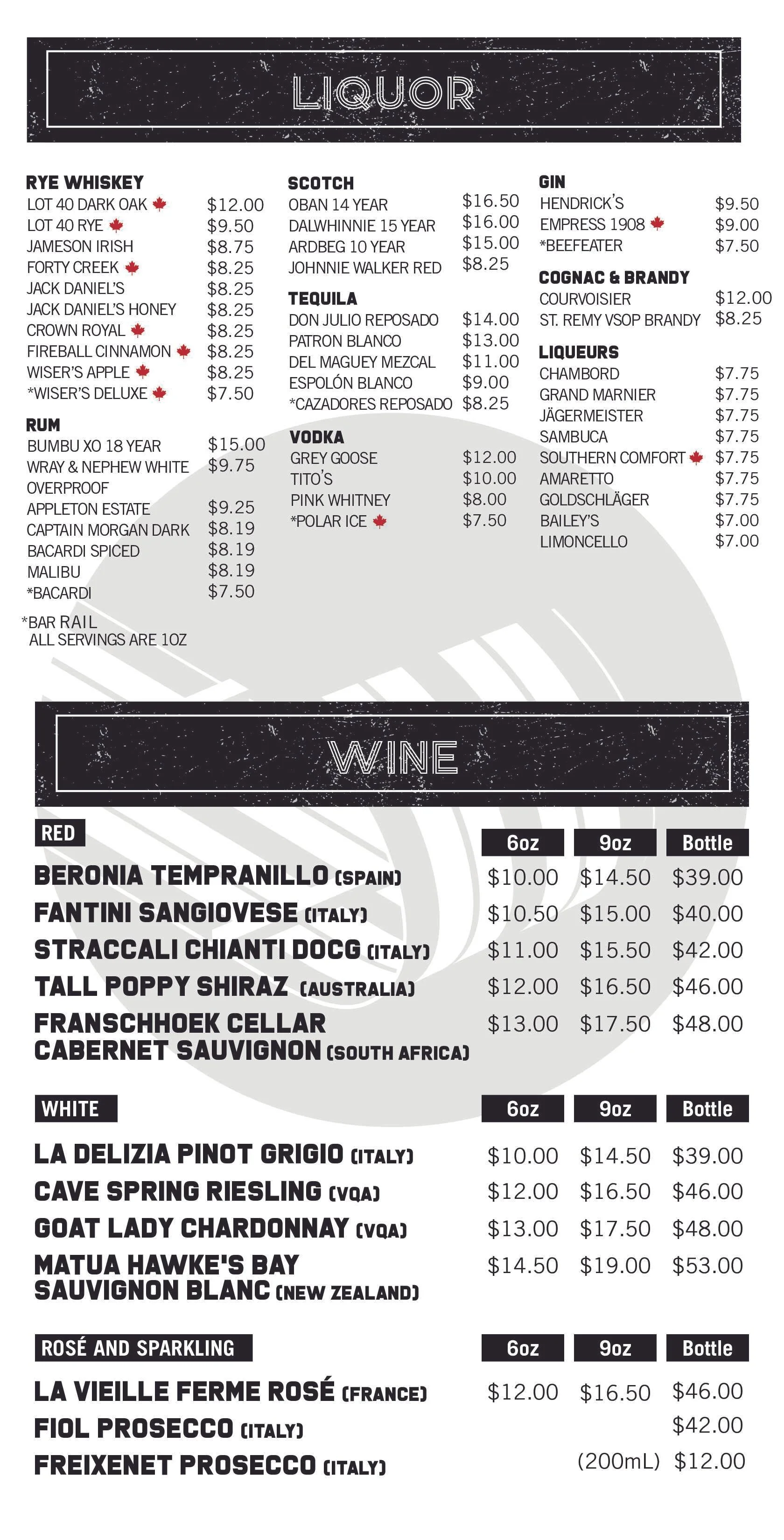 LIQUOR

RYE WHISKEY
LOT 40 DARK OAK $12.00
LOT 40 RYE $9.50
JAMESON IRISH $8.75
FORTY CREEK $8.25
JACK DANIEL'S $8.25
JACK DANIEL'S HONEY $8.25
CROWN ROYAL $8.25
FIREBALL CINNAMON $8.25
WISER'S APPLE $8.25
*WISER'S DELUXE $7.50

RUM
BUMBU XO 18 YEAR $15.00
WRAY & NEPHEW WHITE OVERPROOF $9.75
APPLETON ESTATE $9.25
CAPTAIN MORGAN DARK $8.19
BACARDI SPICED $8.19
MALIBU $8.19
*BACARDI $7.50

*BAR RAIL
ALL SERVINGS ARE 1OZ

SCOTCH
OBAN 14 YEAR $16.50
DALWHINNIE 15 YEAR $16.00
ARDBEG 10 YEAR $15.00
JOHNNIE WALKER RED $8.25

TEQUILA
DON JULIO REPOSADO $14.00
PATRON BLANCO $13.00
DEL MAGUEY MEZCAL $11.00
ESPOLÓN BLANCO $9.00
*CAZADORES REPOSADO $8.25

VODKA
GREY GOOSE $12.00
TITO'S $10.00
PINK WHITNEY $8.00
*POLAR ICE $7.50

GIN
HENDRICK'S $9.50
EMPRESS 1908 $9.00
*BEEFEATER $7.50

COGNAC & BRANDY
COURVOISIER $12.00
ST. REMY VSOP BRANDY $8.25

LIQUEURS
CHAMBORD $7.75
GRAND MARNIER $7.75
JÄGERMEISTER $7.75
SAMBUCA $7.75
SOUTHERN COMFORT $7.75
AMARETTO $7.75
GOLDSCHLÄGER $7.75
BAILEY'S $7.00
LIMONCELLO $7.00

WINE

| RED | 6oz | 9oz | Bottle |
|---|---|---|---|
| BERONIA TEMPRANILLO (SPAIN) | $10.00 | $14.50 | $39.00 |
| FANTINI SANGIOVESE (ITALY) | $10.50 | $15.00 | $40.00 |
| STRACCALI CHIANTI DOCG (ITALY) | $11.00 | $15.50 | $42.00 |
| TALL POPPY SHIRAZ (AUSTRALIA) | $12.00 | $16.50 | $46.00 |
| FRANSCHHOEK CELLAR CABERNET SAUVIGNON (SOUTH AFRICA) | $13.00 | $17.50 | $48.00 |

| WHITE | 6oz | 9oz | Bottle |
|---|---|---|---|
| LA DELIZIA PINOT GRIGIO (ITALY) | $10.00 | $14.50 | $39.00 |
| CAVE SPRING RIESLING (VQA) | $12.00 | $16.50 | $46.00 |
| GOAT LADY CHARDONNAY (VQA) | $13.00 | $17.50 | $48.00 |
| MATUA HAWKE'S BAY SAUVIGNON BLANC (NEW ZEALAND) | $14.50 | $19.00 | $53.00 |

| ROSÉ AND SPARKLING | 6oz | 9oz | Bottle |
|---|---|---|---|
| LA VIEILLE FERME ROSÉ (FRANCE) | $12.00 | $16.50 | $46.00 |
| FIOL PROSECCO (ITALY) | | | $42.00 |
| FREIXENET PROSECCO (ITALY) | | (200mL) | $12.00 |